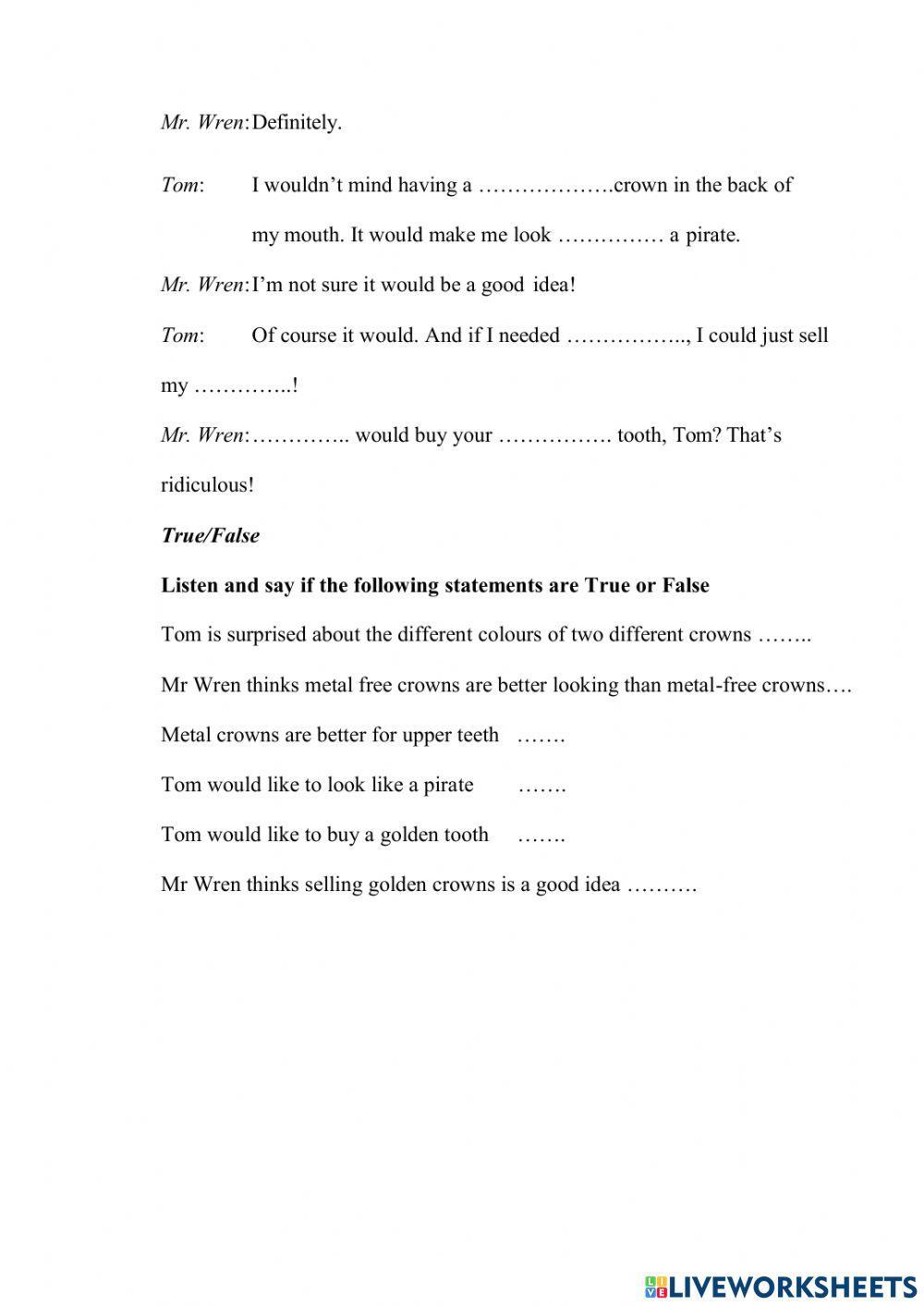 Mr. Wren: Definitely.

Tom: I wouldn't mind having a ………………crown in the back of my mouth. It would make me look …………… a pirate.

Mr. Wren: I'm not sure it would be a good idea!

Tom: Of course it would. And if I needed …………….., I could just sell my …………..!

Mr. Wren: ………….. would buy your ……………. tooth, Tom? That's ridiculous!

True/False

Listen and say if the following statements are True or False

Tom is surprised about the different colours of two different crowns ……..

Mr Wren thinks metal free crowns are better looking than metal-free crowns….

Metal crowns are better for upper teeth …….

Tom would like to look like a pirate …….

Tom would like to buy a golden tooth …….

Mr Wren thinks selling golden crowns is a good idea ……….

LIVEWORKSHEETS